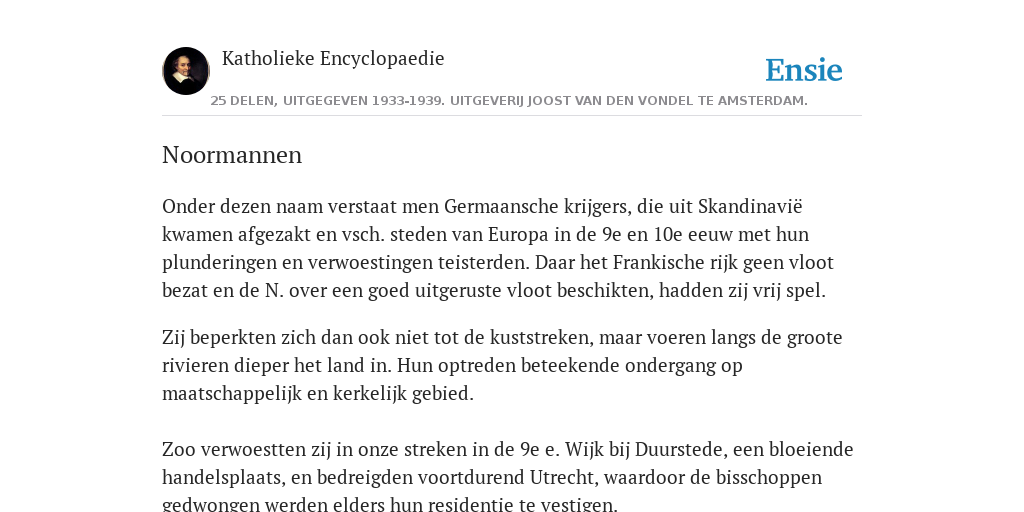 Katholieke Encyclopaedie

Ensie

25 DELEN, UITGEGEVEN 1933-1939. UITGEVERIJ JOOST VAN DEN VONDEL TE AMSTERDAM.

Noormannen

Onder dezen naam verstaat men Germaansche krijgers, die uit Skandinavië kwamen afgezakt en vsch. steden van Europa in de 9e en 10e eeuw met hun plunderingen en verwoestingen teisterden. Daar het Frankische rijk geen vloot bezat en de N. over een goed uitgeruste vloot beschikten, hadden zij vrij spel.

Zij beperkten zich dan ook niet tot de kuststreken, maar voeren langs de groote rivieren dieper het land in. Hun optreden beteekende ondergang op maatschappelijk en kerkelijk gebied.

Zoo verwoestten zij in onze streken in de 9e e. Wijk bij Duurstede, een bloeiende handelsplaats, en bedreigden voortdurend Utrecht, waardoor de bisschoppen gedwongen werden elders hun residentie te vestigen.